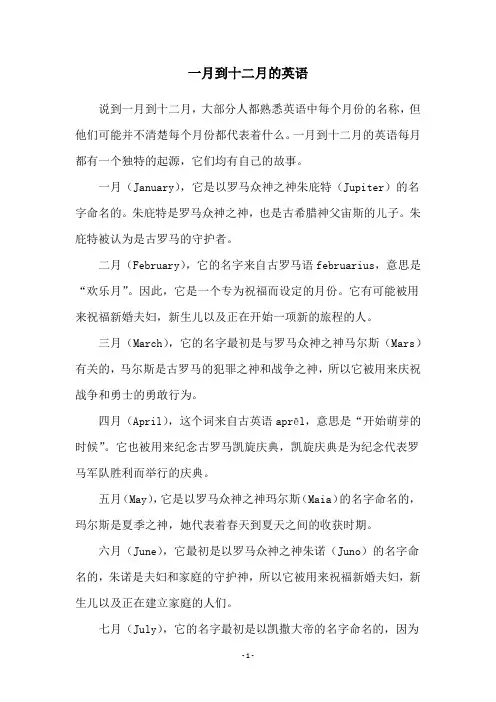 一月到十二月的英语

说到一月到十二月，大部分人都熟悉英语中每个月份的名称，但他们可能并不清楚每个月份都代表着什么。一月到十二月的英语每月都有一个独特的起源，它们均有自己的故事。

一月（January），它是以罗马众神之神朱庇特（Jupiter）的名字命名的。朱庇特是罗马众神之神，也是古希腊神父宙斯的儿子。朱庇特被认为是古罗马的守护者。

二月（February），它的名字来自古罗马语 februarius，意思是“欢乐月”。因此，它是一个专为祝福而设定的月份。它有可能被用来祝福新婚夫妇，新生儿以及正在开始一项新的旅程的人。

三月（March），它的名字最初是与罗马众神之神马尔斯（Mars）有关的，马尔斯是古罗马的犯罪之神和战争之神，所以它被用来庆祝战争和勇士的勇敢行为。

四月（April），这个词来自古英语 aprēl，意思是“开始萌芽的时候”。它也被用来纪念古罗马凯旋庆典，凯旋庆典是为纪念代表罗马军队胜利而举行的庆典。

五月（May），它是以罗马众神之神玛尔斯（Maia）的名字命名的，玛尔斯是夏季之神，她代表着春天到夏天之间的收获时期。

六月（June），它最初是以罗马众神之神朱诺（Juno）的名字命名的，朱诺是夫妇和家庭的守护神，所以它被用来祝福新婚夫妇，新生儿以及正在建立家庭的人们。

七月（July），它的名字最初是以凯撒大帝的名字命名的，因为

-1-